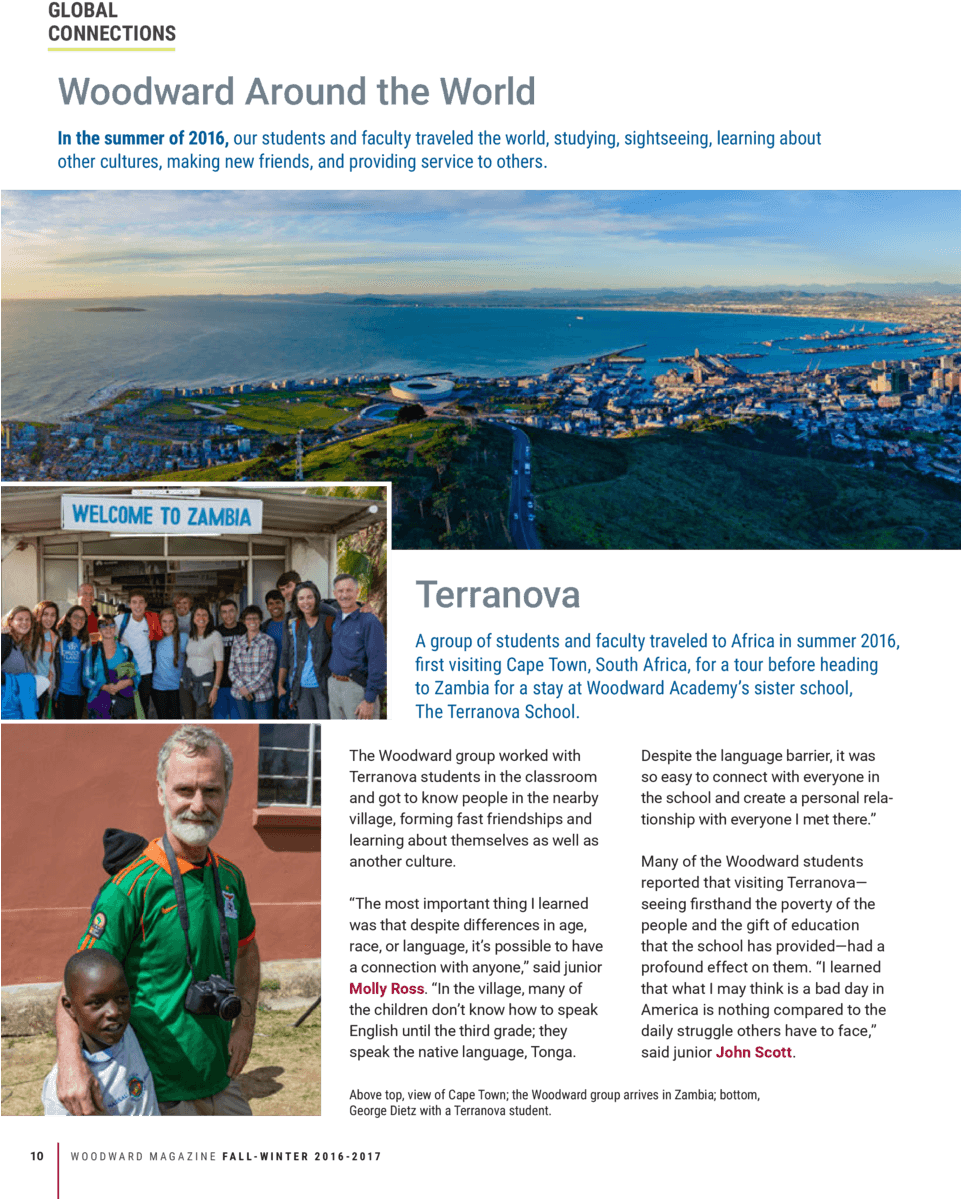 GLOBAL CONNECTIONS

Woodward Around the World

In the summer of 2016, our students and faculty traveled the world, studying, sightseeing, learning about other cultures, making new friends, and providing service to others.

WELCOME TO ZAMBIA

Terranova

A group of students and faculty traveled to Africa in summer 2016, first visiting Cape Town, South Africa, for a tour before heading to Zambia for a stay at Woodward Academy's sister school, The Terranova School.

The Woodward group worked with Terranova students in the classroom and got to know people in the nearby village, forming fast friendships and learning about themselves as well as another culture.

"The most important thing I learned was that despite differences in age, race, or language, it's possible to have a connection with anyone," said junior Molly Ross. "In the village, many of the children don't know how to speak English until the third grade; they speak the native language, Tonga. Despite the language barrier, it was so easy to connect with everyone in the school and create a personal relationship with everyone I met there."

Many of the Woodward students reported that visiting Terranova—seeing firsthand the poverty of the people and the gift of education that the school has provided—had a profound effect on them. "I learned that what I may think is a bad day in America is nothing compared to the daily struggle others have to face," said junior John Scott.

Above top, view of Cape Town; the Woodward group arrives in Zambia; bottom, George Dietz with a Terranova student.

10 WOODWARD MAGAZINE FALL-WINTER 2016-2017